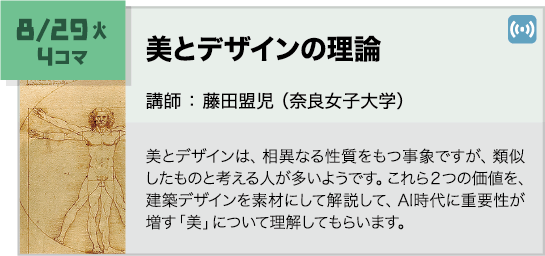 8/29 火
4コマ

美とデザインの理論

講師：藤田盟児（奈良女子大学）

美とデザインは、相異なる性質をもつ事象ですが、類似したものと考える人が多いようです。これら2つの価値を、建築デザインを素材にして解説して、AI時代に重要性が増す「美」について理解してもらいます。